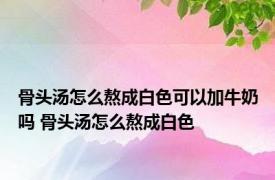 骨头汤怎么熬成白色可以加牛奶吗 骨头汤怎么熬成白色